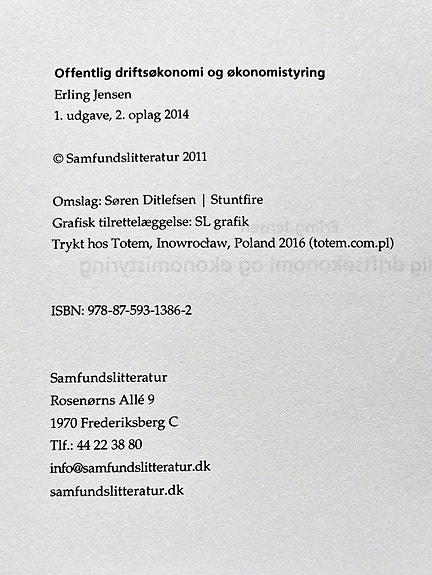 Offentlig driftsøkonomi og økonomistyring
Erling Jensen
1. udgave, 2. oplag 2014

© Samfundslitteratur 2011

Omslag: Søren Ditlefsen | Stuntfire
Grafisk tilrettelæggelse: SL grafik
Trykt hos Totem, Inowrocław, Poland 2016 (totem.com.pl)

ISBN: 978-87-593-1386-2

Samfundslitteratur
Rosenørns Allé 9
1970 Frederiksberg C
Tlf.: 44 22 38 80
info@samfundslitteratur.dk
samfundslitteratur.dk